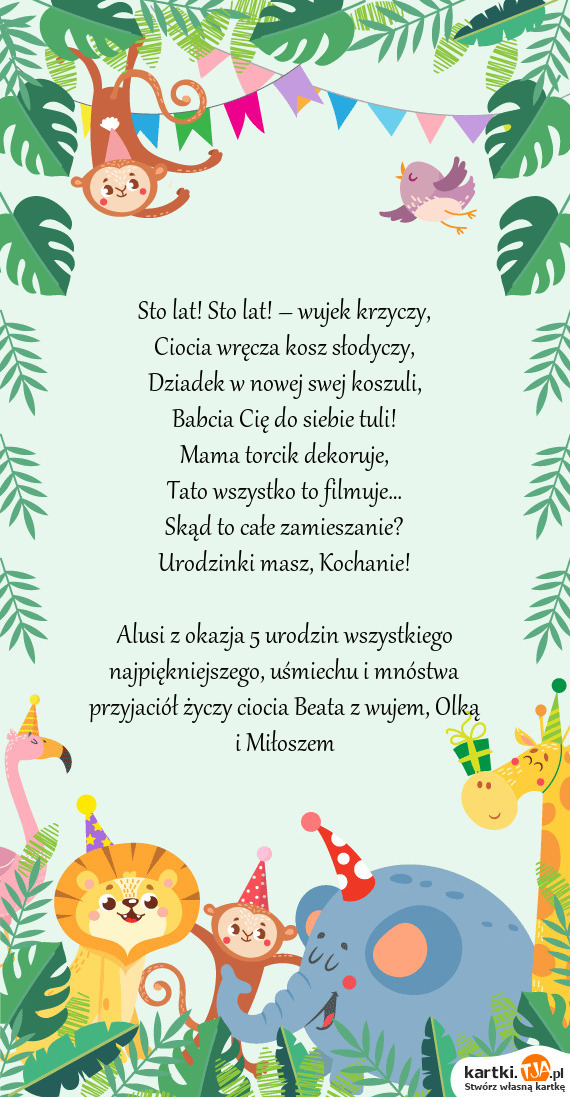 Sto lat! Sto lat! – wujek krzyczy,
Ciocia wręcza kosz słodyczy,
Dziadek w nowej swej koszuli,
Babcia Cię do siebie tuli!
Mama torcik dekoruje,
Tato wszystko to filmuje...
Skąd to całe zamieszanie?
Urodzinki masz, Kochanie!

Alusi z okazja 5 urodzin wszystkiego najpiękniejszego, uśmiechu i mnóstwa przyjaciół życzy ciocia Beata z wujem, Olką i Miłoszem

kartki.TJA.pl
Stwórz własną kartkę